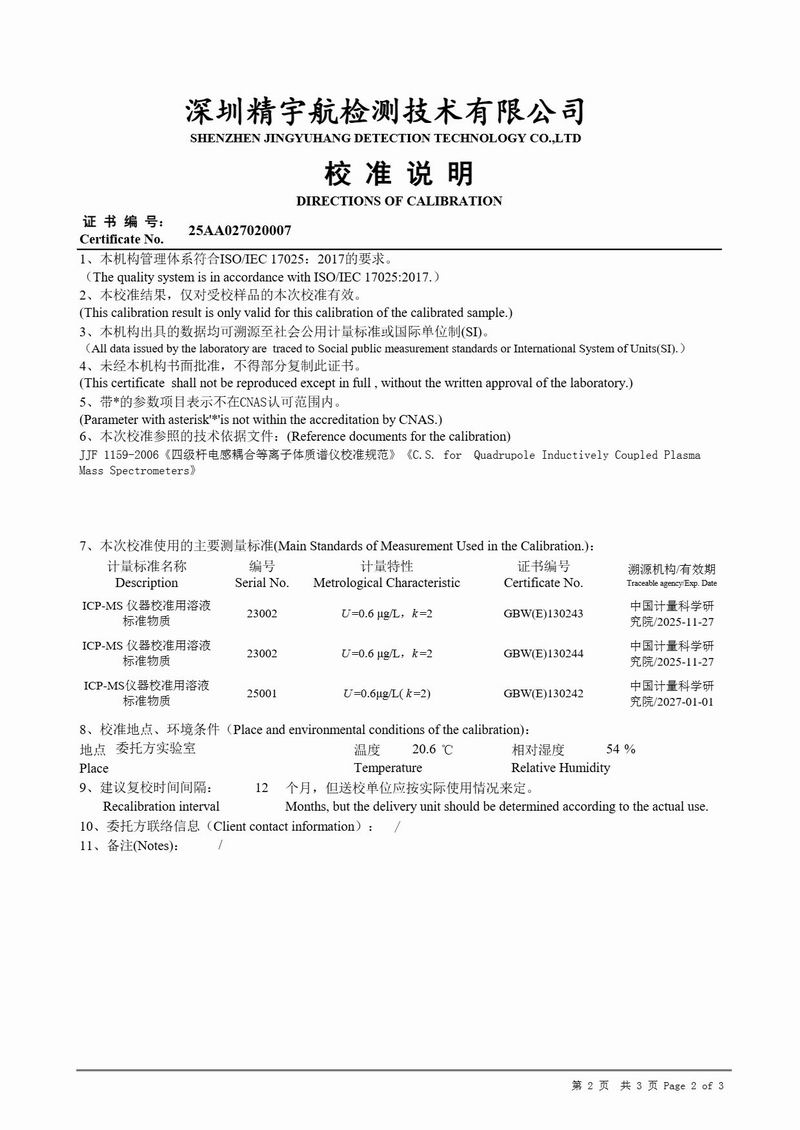 深圳精宇航检测技术有限公司
SHENZHEN JINGYUHANG DETECTION TECHNOLOGY CO.,LTD

校 准 说 明
DIRECTIONS OF CALIBRATION

证 书 编 号：
Certificate No. 25AA027020007

1、本机构管理体系符合ISO/IEC 17025：2017的要求。
（The quality system is in accordance with ISO/IEC 17025:2017.）
2、本校准结果，仅对受校样品的本次校准有效。
(This calibration result is only valid for this calibration of the calibrated sample.)
3、本机构出具的数据均可溯源至社会公用计量标准或国际单位制(SI)。
（All data issued by the laboratory are traced to Social public measurement standards or International System of Units(SI).）
4、未经本机构书面批准，不得部分复制此证书。
(This certificate shall not be reproduced except in full , without the written approval of the laboratory.)
5、带*的参数项目表示不在CNAS认可范围内。
(Parameter with asterisk'*'is not within the accreditation by CNAS.)
6、本次校准参照的技术依据文件：(Reference documents for the calibration)
JJF 1159-2006《四级杆电感耦合等离子体质谱仪校准规范》《C.S. for Quadrupole Inductively Coupled Plasma Mass Spectrometers》

7、本次校准使用的主要测量标准(Main Standards of Measurement Used in the Calibration.)：

| 计量标准名称 Description | 编号 Serial No. | 计量特性 Metrological Characteristic | 证书编号 Certificate No. | 溯源机构/有效期 Traceable agency/Exp. Date |
|---|---|---|---|---|
| ICP-MS 仪器校准用溶液标准物质 | 23002 | $U$=0.6 μg/L，$k$=2 | GBW(E)130243 | 中国计量科学研究院/2025-11-27 |
| ICP-MS 仪器校准用溶液标准物质 | 23002 | $U$=0.6 μg/L，$k$=2 | GBW(E)130244 | 中国计量科学研究院/2025-11-27 |
| ICP-MS仪器校准用溶液标准物质 | 25001 | $U$=0.6μg/L( $k$=2) | GBW(E)130242 | 中国计量科学研究院/2027-01-01 |

8、校准地点、环境条件（Place and environmental conditions of the calibration)：
地点 委托方实验室 温度 20.6 ℃ 相对湿度 54 %
Place Temperature Relative Humidity
9、建议复校时间间隔： 12 个月，但送校单位应按实际使用情况来定。
Recalibration interval Months, but the delivery unit should be determined according to the actual use.
10、委托方联络信息（Client contact information）： /
11、备注(Notes)： /

第 2 页 共 3 页 Page 2 of 3